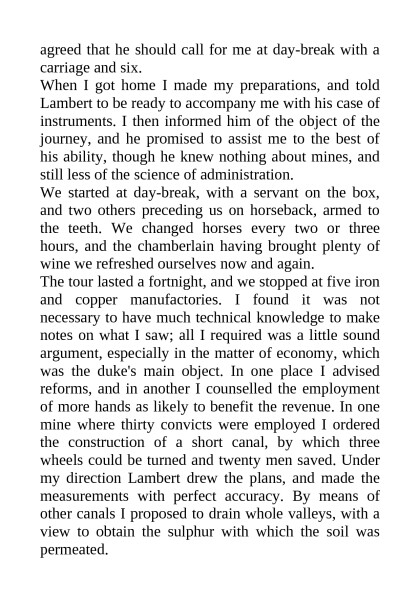 agreed that he should call for me at day-break with a carriage and six.

When I got home I made my preparations, and told Lambert to be ready to accompany me with his case of instruments. I then informed him of the object of the journey, and he promised to assist me to the best of his ability, though he knew nothing about mines, and still less of the science of administration.

We started at day-break, with a servant on the box, and two others preceding us on horseback, armed to the teeth. We changed horses every two or three hours, and the chamberlain having brought plenty of wine we refreshed ourselves now and again.

The tour lasted a fortnight, and we stopped at five iron and copper manufactories. I found it was not necessary to have much technical knowledge to make notes on what I saw; all I required was a little sound argument, especially in the matter of economy, which was the duke's main object. In one place I advised reforms, and in another I counselled the employment of more hands as likely to benefit the revenue. In one mine where thirty convicts were employed I ordered the construction of a short canal, by which three wheels could be turned and twenty men saved. Under my direction Lambert drew the plans, and made the measurements with perfect accuracy. By means of other canals I proposed to drain whole valleys, with a view to obtain the sulphur with which the soil was permeated.